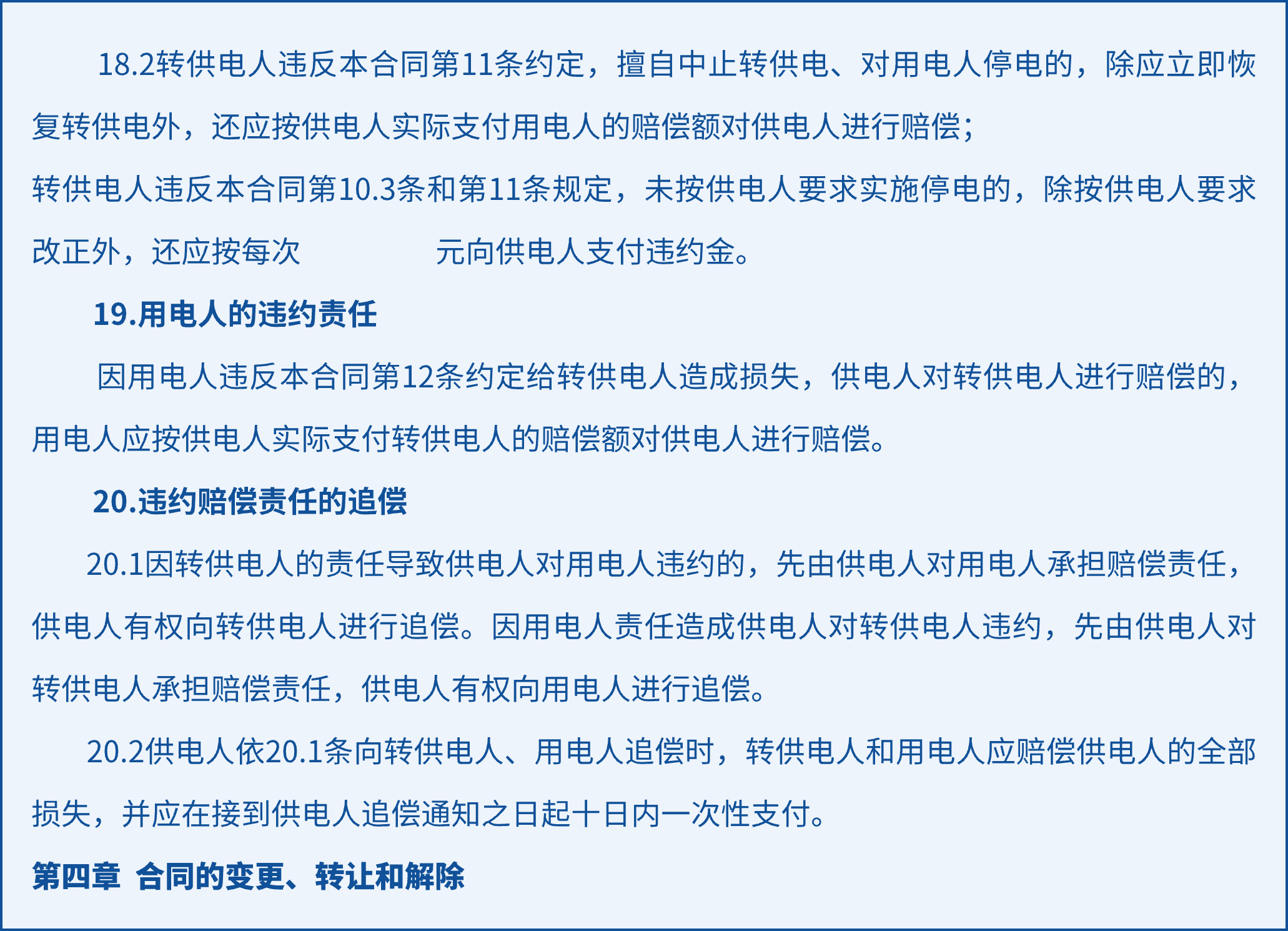 18.2转供电人违反本合同第11条约定，擅自中止转供电、对用电人停电的，除应立即恢复转供电外，还应按供电人实际支付用电人的赔偿额对供电人进行赔偿；

转供电人违反本合同第10.3条和第11条规定，未按供电人要求实施停电的，除按供电人要求改正外，还应按每次____元向供电人支付违约金。

19.用电人的违约责任

因用电人违反本合同第12条约定给转供电人造成损失，供电人对转供电人进行赔偿的，用电人应按供电人实际支付转供电人的赔偿额对供电人进行赔偿。

20.违约赔偿责任的追偿

20.1因转供电人的责任导致供电人对用电人违约的，先由供电人对用电人承担赔偿责任，供电人有权向转供电人进行追偿。因用电人责任造成供电人对转供电人违约，先由供电人对转供电人承担赔偿责任，供电人有权向用电人进行追偿。

20.2供电人依20.1条向转供电人、用电人追偿时，转供电人和用电人应赔偿供电人的全部损失，并应在接到供电人追偿通知之日起十日内一次性支付。

第四章 合同的变更、转让和解除